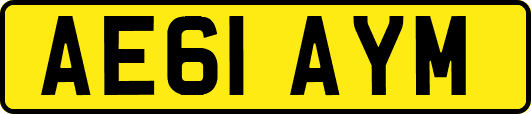 AE61 AYM